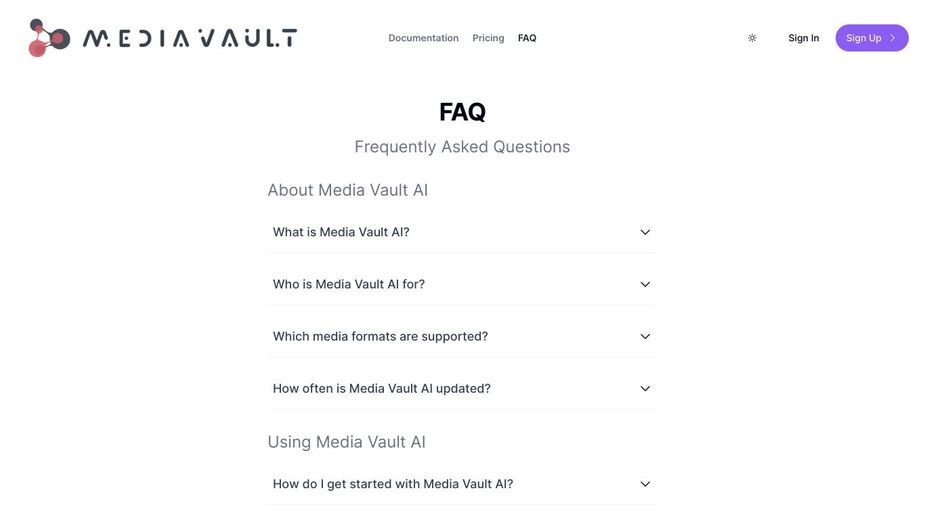 MEDIAVAULT

Documentation Pricing FAQ

Sign In Sign Up

FAQ

Frequently Asked Questions

About Media Vault AI

What is Media Vault AI?

Who is Media Vault AI for?

Which media formats are supported?

How often is Media Vault AI updated?

Using Media Vault AI

How do I get started with Media Vault AI?